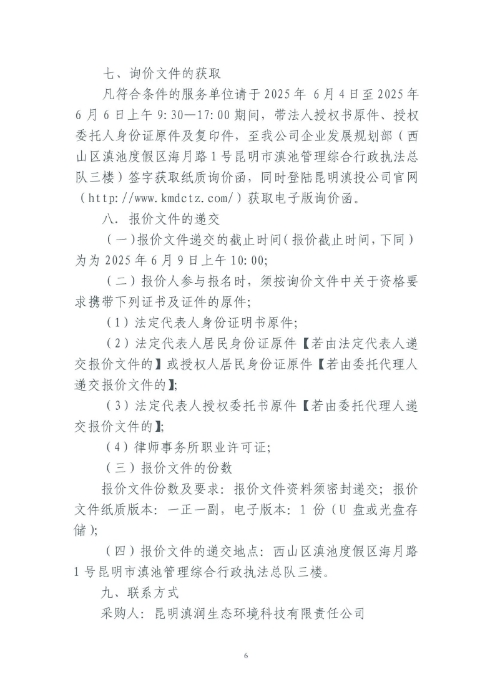 七、询价文件的获取

凡符合条件的服务单位请于 2025 年 6 月 4 日至 2025 年 6 月 6 日上午 9：30—17：00 期间，带法人授权书原件、授权委托人身份证原件及复印件，至我公司企业发展规划部（西山区滇池度假区海月路 1 号昆明市滇池管理综合行政执法总队三楼）签字获取纸质询价函，同时登陆昆明滇投公司官网（http://www.kmdctz.com/）获取电子版询价函。

八、报价文件的递交

（一）报价文件递交的截止时间（报价截止时间，下同）为为 2025 年 6 月 9 日上午 10：00；

（二）报价人参与报名时，须按询价文件中关于资格要求携带下列证书及证件的原件；

（1）法定代表人身份证明书原件；

（2）法定代表人居民身份证原件【若由法定代表人递交报价文件的】或授权人居民身份证原件【若由委托代理人递交报价文件的】；

（3）法定代表人授权委托书原件【若由委托代理人递交报价文件的】；

（4）律师事务所职业许可证；

（三）报价文件的份数

报价文件份数及要求：报价文件资料须密封递交；报价文件纸质版本：一正一副，电子版本：1 份（U 盘或光盘存储）；

（四）报价文件的递交地点：西山区滇池度假区海月路 1 号昆明市滇池管理综合行政执法总队三楼。

九、联系方式

采购人：昆明滇润生态环境科技有限责任公司

6